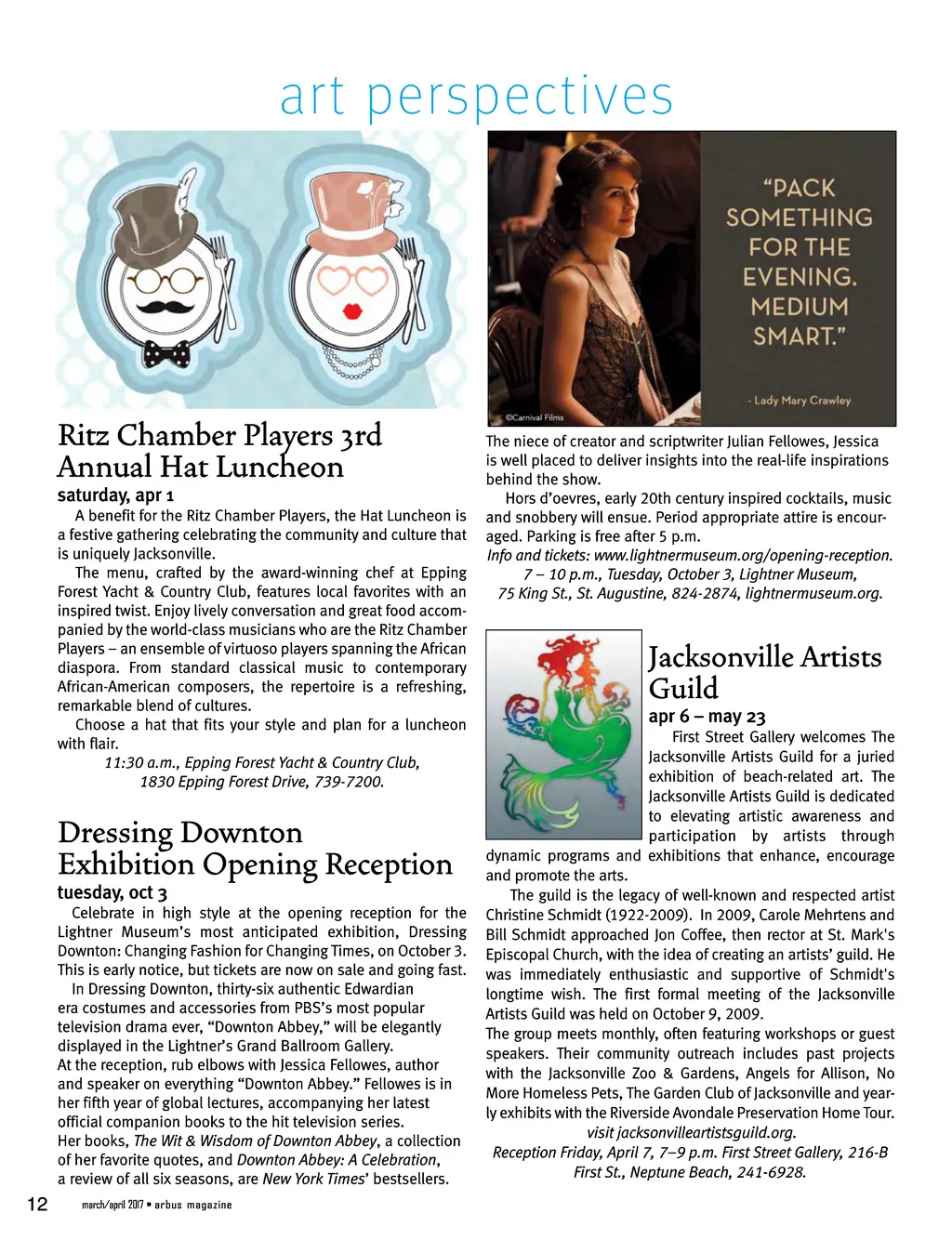 art perspectives

Ritz Chamber Players 3rd Annual Hat Luncheon

saturday, apr 1

A benefit for the Ritz Chamber Players, the Hat Luncheon is a festive gathering celebrating the community and culture that is uniquely Jacksonville.

The menu, crafted by the award-winning chef at Epping Forest Yacht & Country Club, features local favorites with an inspired twist. Enjoy lively conversation and great food accompanied by the world-class musicians who are the Ritz Chamber Players – an ensemble of virtuoso players spanning the African diaspora. From standard classical music to contemporary African-American composers, the repertoire is a refreshing, remarkable blend of cultures.

Choose a hat that fits your style and plan for a luncheon with flair.

11:30 a.m., Epping Forest Yacht & Country Club, 1830 Epping Forest Drive, 739-7200.

Dressing Downton Exhibition Opening Reception

tuesday, oct 3

Celebrate in high style at the opening reception for the Lightner Museum's most anticipated exhibition, Dressing Downton: Changing Fashion for Changing Times, on October 3. This is early notice, but tickets are now on sale and going fast.

In Dressing Downton, thirty-six authentic Edwardian era costumes and accessories from PBS's most popular television drama ever, "Downton Abbey," will be elegantly displayed in the Lightner's Grand Ballroom Gallery.

At the reception, rub elbows with Jessica Fellowes, author and speaker on everything "Downton Abbey." Fellowes is in her fifth year of global lectures, accompanying her latest official companion books to the hit television series.

Her books, The Wit & Wisdom of Downton Abbey, a collection of her favorite quotes, and Downton Abbey: A Celebration, a review of all six seasons, are New York Times' bestsellers.

"PACK SOMETHING FOR THE EVENING. MEDIUM SMART."

- Lady Mary Crawley

©Carnival Films

The niece of creator and scriptwriter Julian Fellowes, Jessica is well placed to deliver insights into the real-life inspirations behind the show.

Hors d'oevres, early 20th century inspired cocktails, music and snobbery will ensue. Period appropriate attire is encouraged. Parking is free after 5 p.m.

Info and tickets: www.lightnermuseum.org/opening-reception.

7 – 10 p.m., Tuesday, October 3, Lightner Museum, 75 King St., St. Augustine, 824-2874, lightnermuseum.org.

Jacksonville Artists Guild

apr 6 – may 23

First Street Gallery welcomes The Jacksonville Artists Guild for a juried exhibition of beach-related art. The Jacksonville Artists Guild is dedicated to elevating artistic awareness and participation by artists through dynamic programs and exhibitions that enhance, encourage and promote the arts.

The guild is the legacy of well-known and respected artist Christine Schmidt (1922-2009). In 2009, Carole Mehrtens and Bill Schmidt approached Jon Coffee, then rector at St. Mark's Episcopal Church, with the idea of creating an artists' guild. He was immediately enthusiastic and supportive of Schmidt's longtime wish. The first formal meeting of the Jacksonville Artists Guild was held on October 9, 2009.

The group meets monthly, often featuring workshops or guest speakers. Their community outreach includes past projects with the Jacksonville Zoo & Gardens, Angels for Allison, No More Homeless Pets, The Garden Club of Jacksonville and yearly exhibits with the Riverside Avondale Preservation Home Tour.

visit jacksonvilleartistsguild.org.

Reception Friday, April 7, 7–9 p.m. First Street Gallery, 216-B First St., Neptune Beach, 241-6928.

12 march/april 2017 • arbus magazine